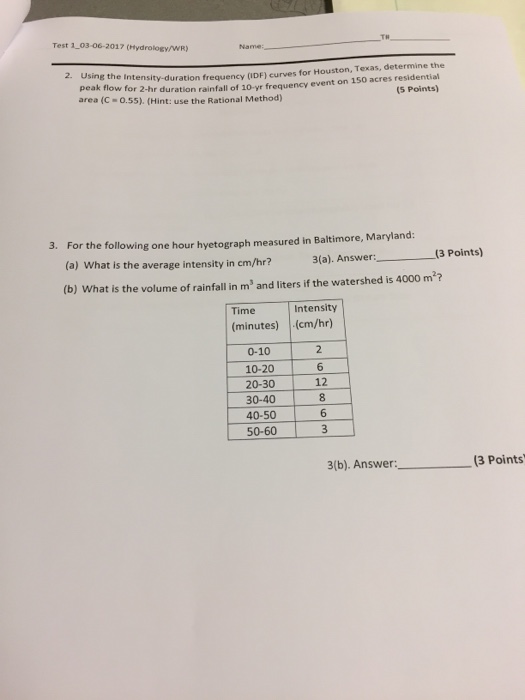 Test 1_03-06-2017 (Hydrology/WR) Name:________________ T#________

2. Using the Intensity-duration frequency (IDF) curves for Houston, Texas, determine the peak flow for 2-hr duration rainfall of 10-yr frequency event on 150 acres residential area (C = 0.55). (Hint: use the Rational Method) (5 Points)

3. For the following one hour hyetograph measured in Baltimore, Maryland:

(a) What is the average intensity in cm/hr? 3(a). Answer:__________(3 Points)

(b) What is the volume of rainfall in $m^3$ and liters if the watershed is 4000 $m^2$?

| Time (minutes) | Intensity (cm/hr) |
|---|---|
| 0-10 | 2 |
| 10-20 | 6 |
| 20-30 | 12 |
| 30-40 | 8 |
| 40-50 | 6 |
| 50-60 | 3 |

3(b). Answer:__________(3 Points